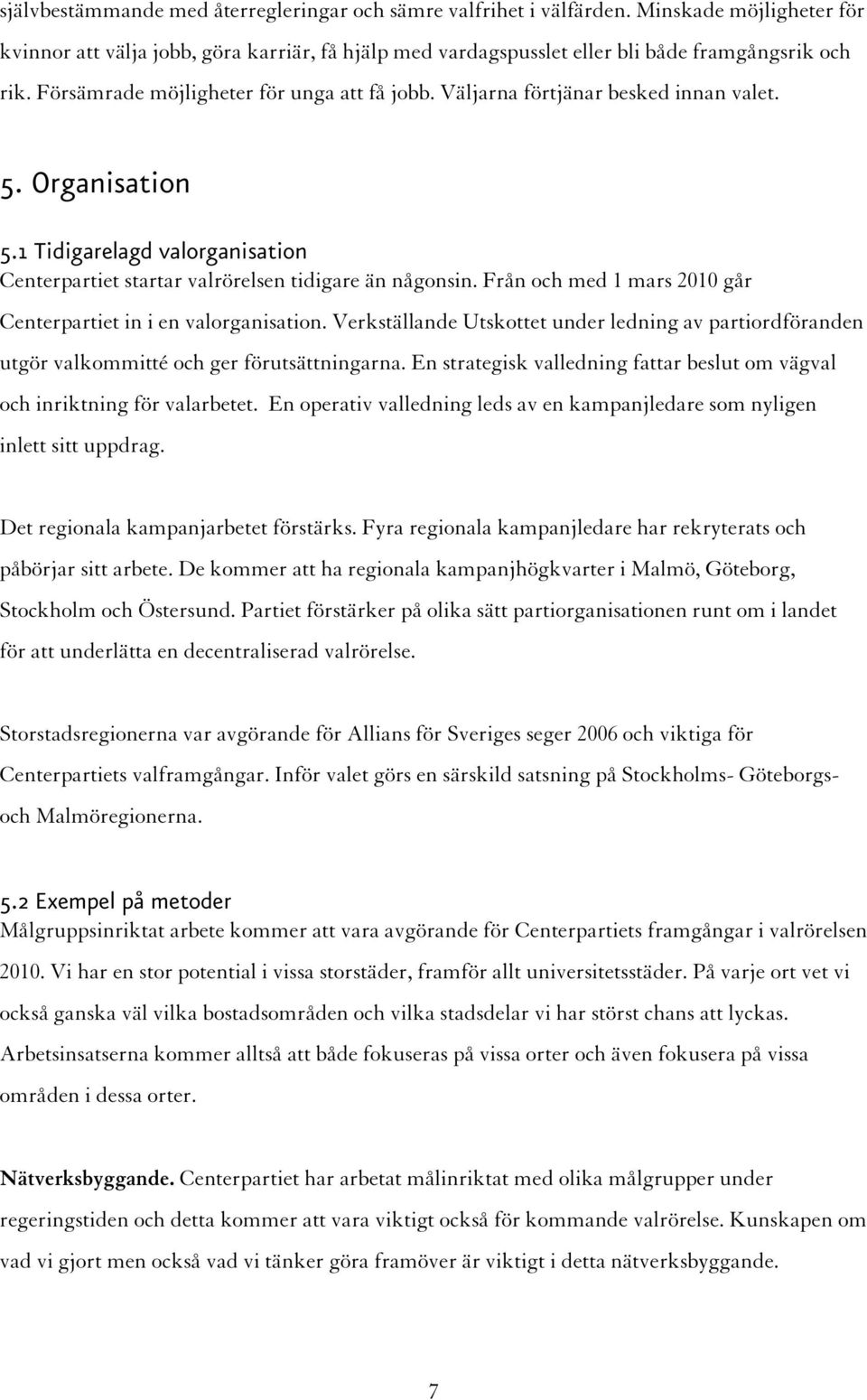 självbestämmande med återregleringar och sämre valfrihet i välfärden. Minskade möjligheter för kvinnor att välja jobb, göra karriär, få hjälp med vardagspusslet eller bli både framgångsrik och rik. Försämrade möjligheter för unga att få jobb. Väljarna förtjänar besked innan valet.

5. Organisation

5.1 Tidigarelagd valorganisation
Centerpartiet startar valrörelsen tidigare än någonsin. Från och med 1 mars 2010 går Centerpartiet in i en valorganisation. Verkställande Utskottet under ledning av partiordföranden utgör valkommitté och ger förutsättningarna. En strategisk valledning fattar beslut om vägval och inriktning för valarbetet. En operativ valledning leds av en kampanjledare som nyligen inlett sitt uppdrag.

Det regionala kampanjarbetet förstärks. Fyra regionala kampanjledare har rekryterats och påbörjar sitt arbete. De kommer att ha regionala kampanjhögkvarter i Malmö, Göteborg, Stockholm och Östersund. Partiet förstärker på olika sätt partiorganisationen runt om i landet för att underlätta en decentraliserad valrörelse.

Storstadsregionerna var avgörande för Allians för Sveriges seger 2006 och viktiga för Centerpartiets valframgångar. Inför valet görs en särskild satsning på Stockholms- Göteborgs- och Malmöregionerna.

5.2 Exempel på metoder
Målgruppsinriktat arbete kommer att vara avgörande för Centerpartiets framgångar i valrörelsen 2010. Vi har en stor potential i vissa storstäder, framför allt universitetsstäder. På varje ort vet vi också ganska väl vilka bostadsområden och vilka stadsdelar vi har störst chans att lyckas. Arbetsinsatserna kommer alltså att både fokuseras på vissa orter och även fokusera på vissa områden i dessa orter.

Nätverksbyggande. Centerpartiet har arbetat målinriktat med olika målgrupper under regeringstiden och detta kommer att vara viktigt också för kommande valrörelse. Kunskapen om vad vi gjort men också vad vi tänker göra framöver är viktigt i detta nätverksbyggande.

7